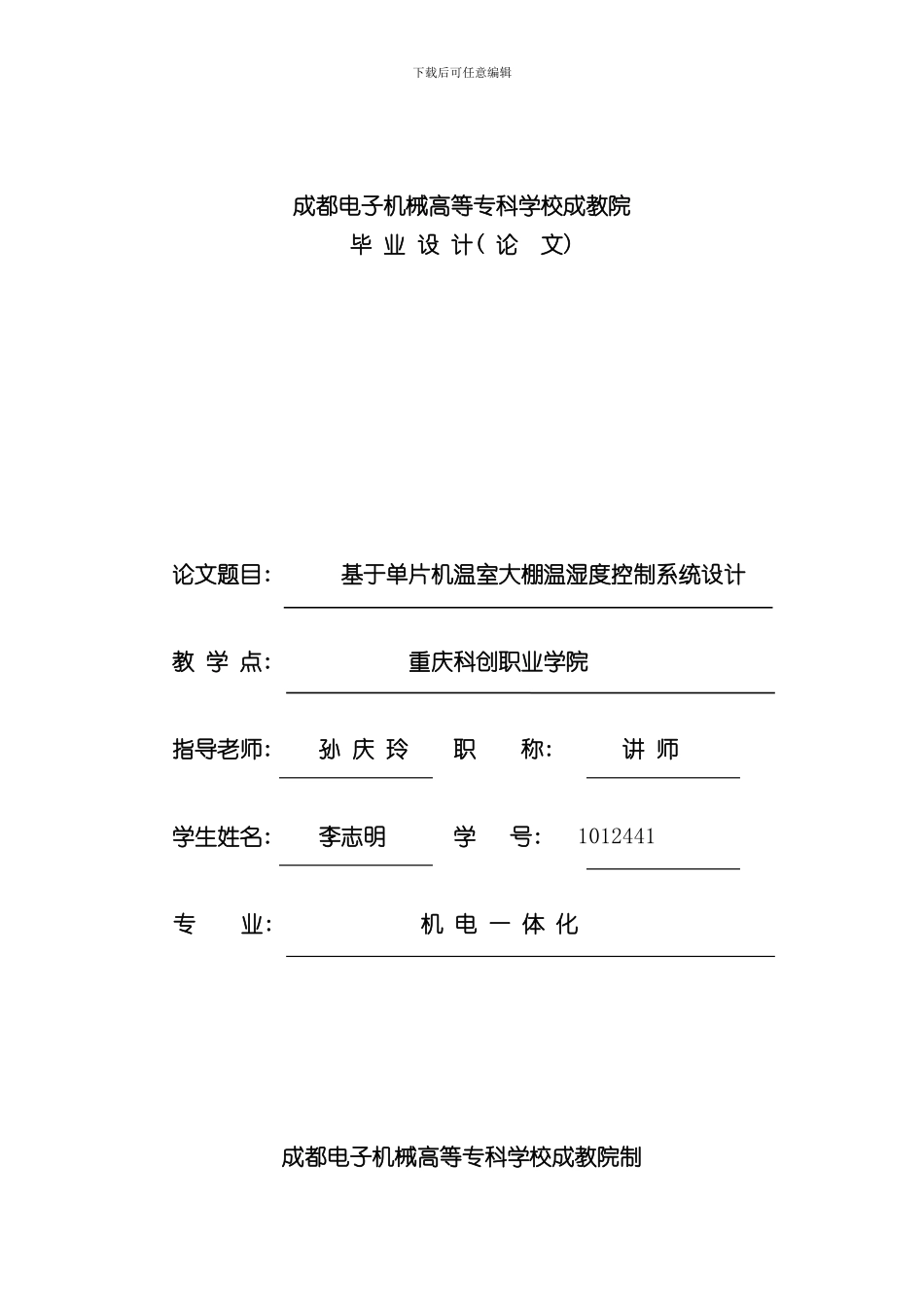 下载后可任意编辑

成都电子机械高等专科学校成教院
毕 业 设 计（ 论　文）

论文题目：　基于单片机温室大棚温湿度控制系统设计

教 学 点：　重庆科创职业学院

指导老师：　孙 庆 玲　职　称：　讲 师

学生姓名：　李志明　学　号：　1012441

专　业：　机 电 一 体 化

成都电子机械高等专科学校成教院制